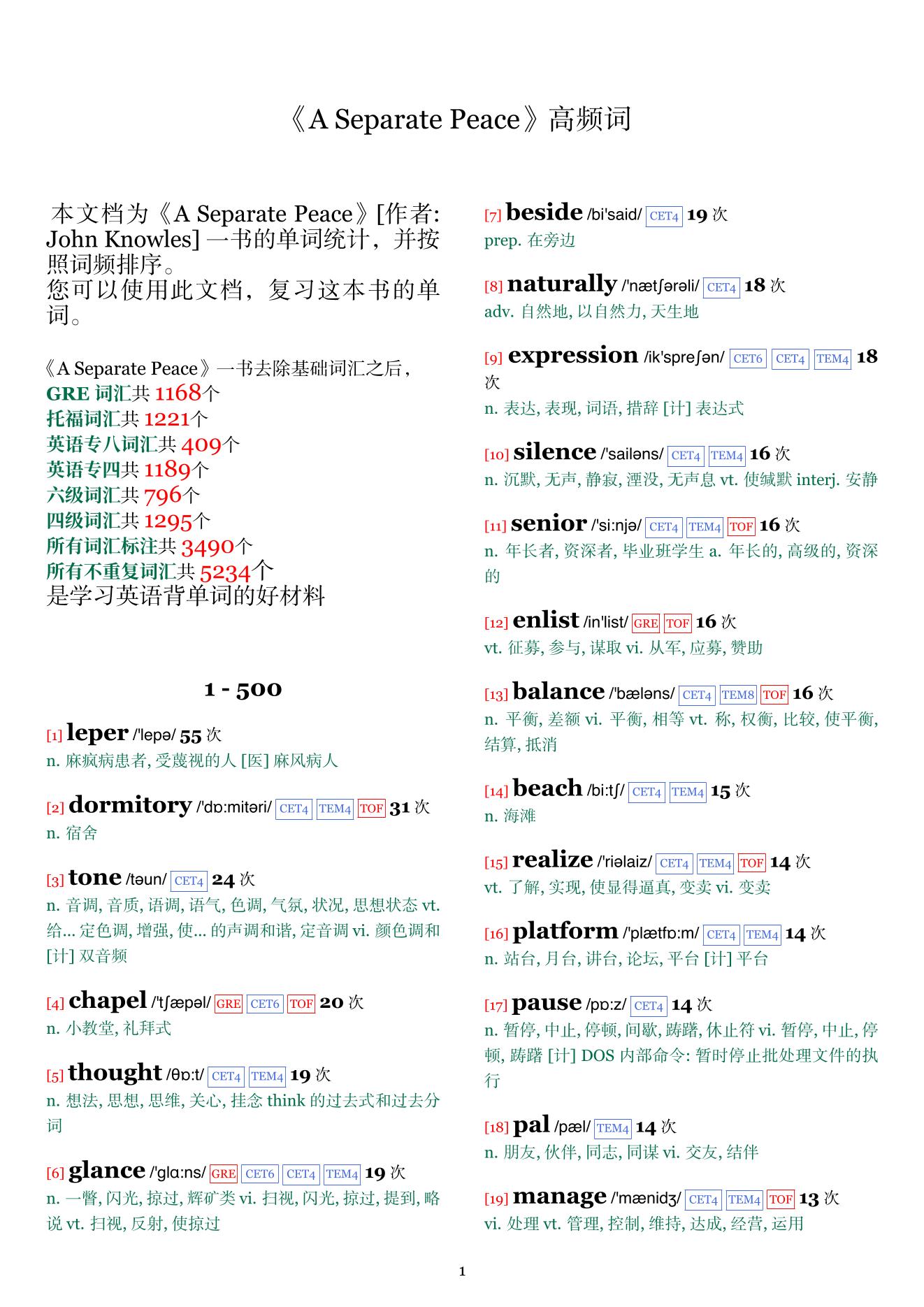 《A Separate Peace》高频词

本文档为《A Separate Peace》[作者: John Knowles] 一书的单词统计，并按照词频排序。
您可以使用此文档，复习这本书的单词。

《A Separate Peace》一书去除基础词汇之后，
GRE 词汇共 1168个
托福词汇共 1221个
英语专八词汇共 409个
英语专四共 1189个
六级词汇共 796个
四级词汇共 1295个
所有词汇标注共 3490个
所有不重复词汇共 5234个
是学习英语背单词的好材料

1 - 500

[1] leper /'lepə/ 55 次
n. 麻疯病患者, 受蔑视的人 [医] 麻风病人

[2] dormitory /'dɒ:mitəri/ CET4 TEM4 TOF 31 次
n. 宿舍

[3] tone /təun/ CET4 24 次
n. 音调, 音质, 语调, 语气, 色调, 气氛, 状况, 思想状态 vt. 给... 定色调, 增强, 使... 的声调和谐, 定音调 vi. 颜色调和 [计] 双音频

[4] chapel /'tʃæpəl/ GRE CET6 TOF 20 次
n. 小教堂, 礼拜式

[5] thought /θɒ:t/ CET4 TEM4 19 次
n. 想法, 思想, 思维, 关心, 挂念 think 的过去式和过去分词

[6] glance /'glɑ:ns/ GRE CET6 CET4 TEM4 19 次
n. 一瞥, 闪光, 掠过, 辉矿类 vi. 扫视, 闪光, 掠过, 提到, 略说 vt. 扫视, 反射, 使掠过

[7] beside /bi'said/ CET4 19 次
prep. 在旁边

[8] naturally /'nætʃərəli/ CET4 18 次
adv. 自然地, 以自然力, 天生地

[9] expression /ik'spreʃən/ CET6 CET4 TEM4 18 次
n. 表达, 表现, 词语, 措辞 [计] 表达式

[10] silence /'sailəns/ CET4 TEM4 16 次
n. 沉默, 无声, 静寂, 湮没, 无声息 vt. 使缄默 interj. 安静

[11] senior /'si:njə/ CET4 TEM4 TOF 16 次
n. 年长者, 资深者, 毕业班学生 a. 年长的, 高级的, 资深的

[12] enlist /in'list/ GRE TOF 16 次
vt. 征募, 参与, 谋取 vi. 从军, 应募, 赞助

[13] balance /'bæləns/ CET4 TEM8 TOF 16 次
n. 平衡, 差额 vi. 平衡, 相等 vt. 称, 权衡, 比较, 使平衡, 结算, 抵消

[14] beach /bi:tʃ/ CET4 TEM4 15 次
n. 海滩

[15] realize /'riəlaiz/ CET4 TEM4 TOF 14 次
vt. 了解, 实现, 使显得逼真, 变卖 vi. 变卖

[16] platform /'plætfɒ:m/ CET4 TEM4 14 次
n. 站台, 月台, 讲台, 论坛, 平台 [计] 平台

[17] pause /pɒ:z/ CET4 14 次
n. 暂停, 中止, 停顿, 间歇, 踌躇, 休止符 vi. 暂停, 中止, 停顿, 踌躇 [计] DOS 内部命令: 暂时停止批处理文件的执行

[18] pal /pæl/ TEM4 14 次
n. 朋友, 伙伴, 同志, 同谋 vi. 交友, 结伴

[19] manage /'mænidʒ/ CET4 TEM4 TOF 13 次
vi. 处理 vt. 管理, 控制, 维持, 达成, 经营, 运用

1